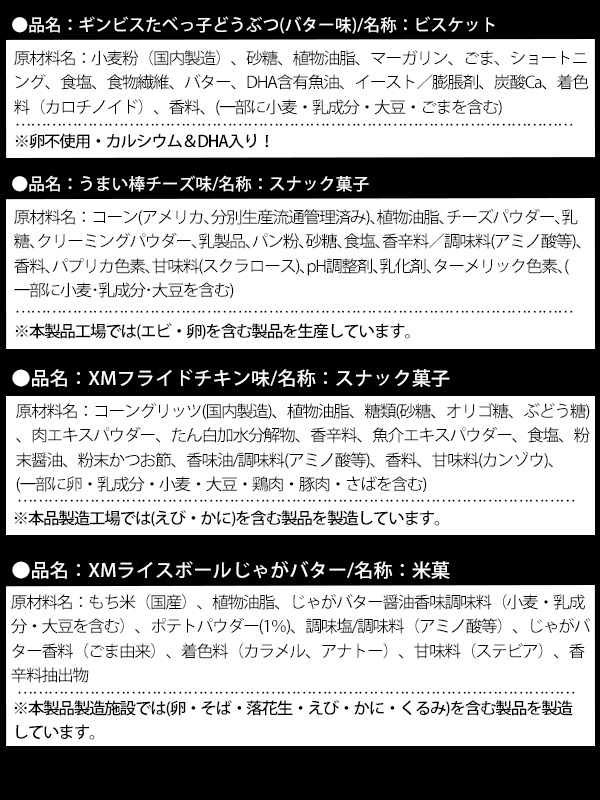 ●品名：ギンビスたべっ子どうぶつ(バター味)/名称：ビスケット

原材料名：小麦粉（国内製造）、砂糖、植物油脂、マーガリン、ごま、ショートニング、食塩、食物繊維、バター、DHA含有魚油、イースト／膨脹剤、炭酸Ca、着色料（カロチノイド）、香料、(一部に小麦・乳成分・大豆・ごまを含む)

※卵不使用・カルシウム＆DHA入り！

●品名：うまい棒チーズ味/名称：スナック菓子

原材料名：コーン(アメリカ、分別生産流通管理済み)、植物油脂、チーズパウダー、乳糖、クリーミングパウダー、乳製品、パン粉、砂糖、食塩、香辛料／調味料(アミノ酸等)、香料、パプリカ色素、甘味料(スクラロース)、pH調整剤、乳化剤、ターメリック色素、(一部に小麦・乳成分・大豆を含む)

※本製品工場では(エビ・卵)を含む製品を生産しています。

●品名：XMフライドチキン味/名称：スナック菓子

原材料名：コーングリッツ(国内製造)、植物油脂、糖類(砂糖、オリゴ糖、ぶどう糖)、肉エキスパウダー、たん白加水分解物、香辛料、魚介エキスパウダー、食塩、粉末醤油、粉末かつお節、香味油/調味料(アミノ酸等)、香料、甘味料(カンゾウ)、(一部に卵・乳成分・小麦・大豆・鶏肉・豚肉・さばを含む)

※本品製造工場では(えび・かに)を含む製品を製造しています。

●品名：XMライスボールじゃがバター/名称：米菓

原材料名：もち米（国産）、植物油脂、じゃがバター醤油香味調味料（小麦・乳成分・大豆を含む）、ポテトパウダー(1%)、調味塩/調味料（アミノ酸等）、じゃがバター香料（ごま由来）、着色料（カラメル、アナトー）、甘味料（ステビア）、香辛料抽出物

※本製品製造施設では(卵・そば・落花生・えび・かに・くるみ)を含む製品を製造しています。